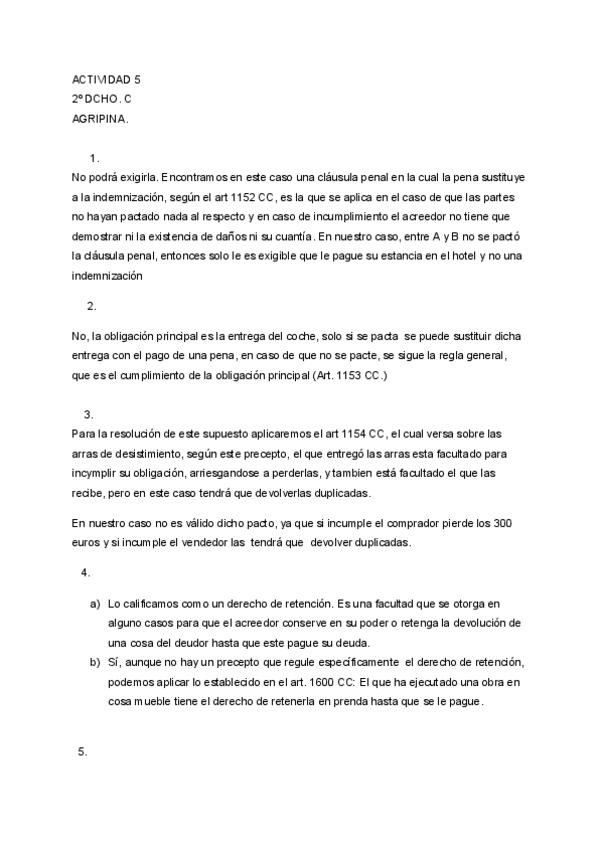 ACTIVIDAD 5
2º DCHO. C
AGRIPINA.

1.
No podrá exigirla. Encontramos en este caso una cláusula penal en la cual la pena sustituye a la indemnización, según el art 1152 CC, es la que se aplica en el caso de que las partes no hayan pactado nada al respecto y en caso de incumplimiento el acreedor no tiene que demostrar ni la existencia de daños ni su cuantía. En nuestro caso, entre A y B no se pactó la cláusula penal, entonces solo le es exigible que le pague su estancia en el hotel y no una indemnización

2.
No, la obligación principal es la entrega del coche, solo si se pacta se puede sustituir dicha entrega con el pago de una pena, en caso de que no se pacte, se sigue la regla general, que es el cumplimiento de la obligación principal (Art. 1153 CC.)

3.
Para la resolución de este supuesto aplicaremos el art 1154 CC, el cual versa sobre las arras de desistimiento, según este precepto, el que entregó las arras esta facultado para incymplir su obligación, arriesgandose a perderlas, y tambien está facultado el que las recibe, pero en este caso tendrá que devolverlas duplicadas.

En nuestro caso no es válido dicho pacto, ya que si incumple el comprador pierde los 300 euros y si incumple el vendedor las tendrá que devolver duplicadas.

4.

a) Lo calificamos como un derecho de retención. Es una facultad que se otorga en alguno casos para que el acreedor conserve en su poder o retenga la devolución de una cosa del deudor hasta que este pague su deuda.
b) Sí, aunque no hay un precepto que regule específicamente el derecho de retención, podemos aplicar lo establecido en el art. 1600 CC: El que ha ejecutado una obra en cosa mueble tiene el derecho de retenerla en prenda hasta que se le pague.

5.